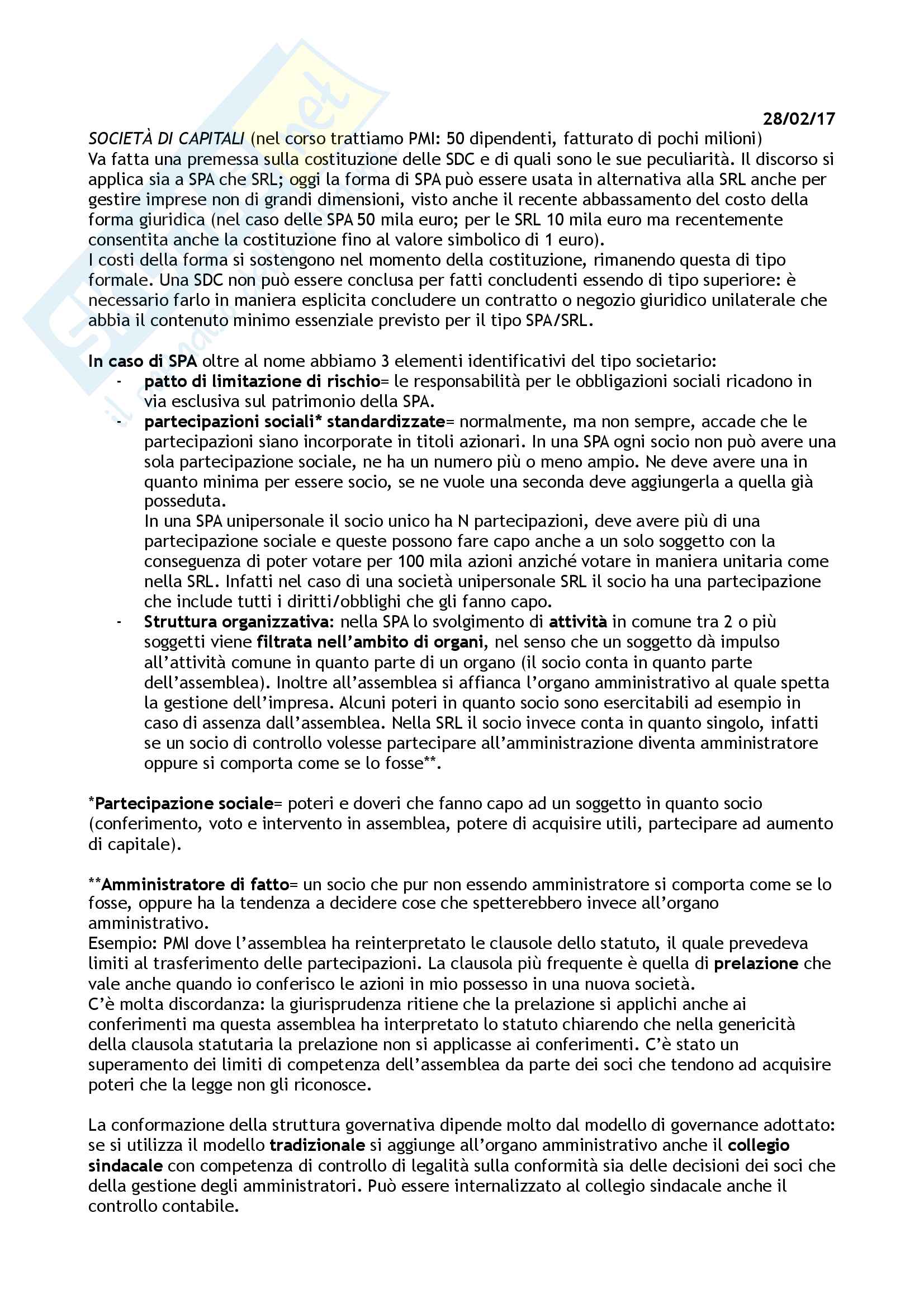 28/02/17

SOCIETÀ DI CAPITALI (nel corso trattiamo PMI: 50 dipendenti, fatturato di pochi milioni)
Va fatta una premessa sulla costituzione delle SDC e di quali sono le sue peculiarità. Il discorso si applica sia a SPA che SRL; oggi la forma di SPA può essere usata in alternativa alla SRL anche per gestire imprese non di grandi dimensioni, visto anche il recente abbassamento del costo della forma giuridica (nel caso delle SPA 50 mila euro; per le SRL 10 mila euro ma recentemente consentita anche la costituzione fino al valore simbolico di 1 euro).
I costi della forma si sostengono nel momento della costituzione, rimanendo questa di tipo formale. Una SDC non può essere conclusa per fatti concludenti essendo di tipo superiore: è necessario farlo in maniera esplicita concludere un contratto o negozio giuridico unilaterale che abbia il contenuto minimo essenziale previsto per il tipo SPA/SRL.

In caso di SPA oltre al nome abbiamo 3 elementi identificativi del tipo societario:
- patto di limitazione di rischio= le responsabilità per le obbligazioni sociali ricadono in via esclusiva sul patrimonio della SPA.
- partecipazioni sociali* standardizzate= normalmente, ma non sempre, accade che le partecipazioni siano incorporate in titoli azionari. In una SPA ogni socio non può avere una sola partecipazione sociale, ne ha un numero più o meno ampio. Ne deve avere una in quanto minima per essere socio, se ne vuole una seconda deve aggiungerla a quella già posseduta.
In una SPA unipersonale il socio unico ha N partecipazioni, deve avere più di una partecipazione sociale e queste possono fare capo anche a un solo soggetto con la conseguenza di poter votare per 100 mila azioni anziché votare in maniera unitaria come nella SRL. Infatti nel caso di una società unipersonale SRL il socio ha una partecipazione che include tutti i diritti/obblighi che gli fanno capo.
- Struttura organizzativa: nella SPA lo svolgimento di attività in comune tra 2 o più soggetti viene filtrata nell'ambito di organi, nel senso che un soggetto dà impulso all'attività comune in quanto parte di un organo (il socio conta in quanto parte dell'assemblea). Inoltre all'assemblea si affianca l'organo amministrativo al quale spetta la gestione dell'impresa. Alcuni poteri in quanto socio sono esercitabili ad esempio in caso di assenza dall'assemblea. Nella SRL il socio invece conta in quanto singolo, infatti se un socio di controllo volesse partecipare all'amministrazione diventa amministratore oppure si comporta come se lo fosse**.

*Partecipazione sociale= poteri e doveri che fanno capo ad un soggetto in quanto socio (conferimento, voto e intervento in assemblea, potere di acquisire utili, partecipare ad aumento di capitale).

**Amministratore di fatto= un socio che pur non essendo amministratore si comporta come se lo fosse, oppure ha la tendenza a decidere cose che spetterebbero invece all'organo amministrativo.
Esempio: PMI dove l'assemblea ha reinterpretato le clausole dello statuto, il quale prevedeva limiti al trasferimento delle partecipazioni. La clausola più frequente è quella di prelazione che vale anche quando io conferisco le azioni in mio possesso in una nuova società.
C'è molta discordanza: la giurisprudenza ritiene che la prelazione si applichi anche ai conferimenti ma questa assemblea ha interpretato lo statuto chiarendo che nella genericità della clausola statutaria la prelazione non si applicasse ai conferimenti. C'è stato un superamento dei limiti di competenza dell'assemblea da parte dei soci che tendono ad acquisire poteri che la legge non gli riconosce.

La conformazione della struttura governativa dipende molto dal modello di governance adottato: se si utilizza il modello tradizionale si aggiunge all'organo amministrativo anche il collegio sindacale con competenza di controllo di legalità sulla conformità sia delle decisioni dei soci che della gestione degli amministratori. Può essere internalizzato al collegio sindacale anche il controllo contabile.